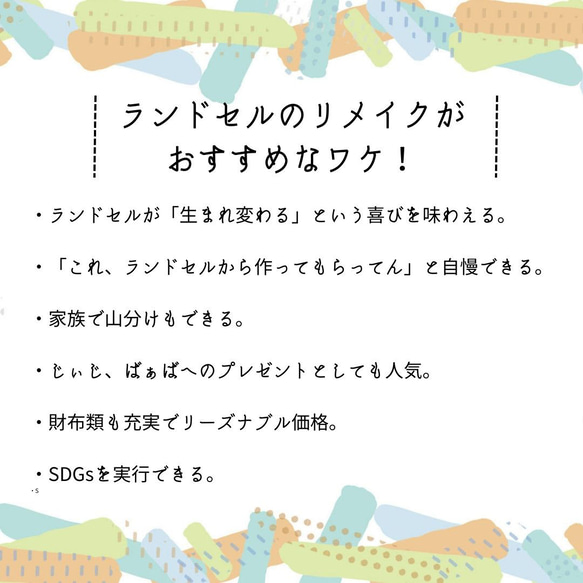 ランドセルのリメイクが
おすすめなワケ！

・ランドセルが「生まれ変わる」という喜びを味わえる。

・「これ、ランドセルから作ってもらってん」と自慢できる。

・家族で山分けもできる。

・じぃじ、ばぁばへのプレゼントとしても人気。

・財布類も充実でリーズナブル価格。

・SDGsを実行できる。

・S